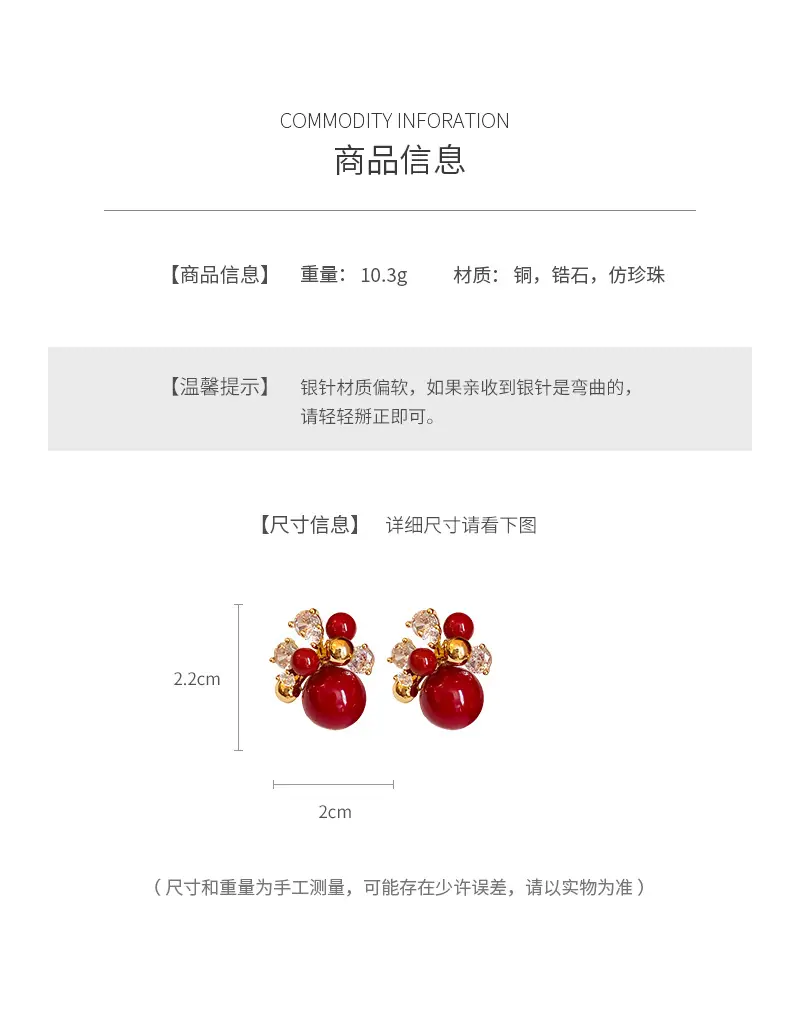 COMMODITY INFORATION
商品信息

【商品信息】 重量：10.3g 材质：铜，锆石，仿珍珠

【温馨提示】 银针材质偏软，如果亲收到银针是弯曲的，请轻轻掰正即可。

【尺寸信息】 详细尺寸请看下图

2.2cm

2cm

（尺寸和重量为手工测量，可能存在少许误差，请以实物为准）